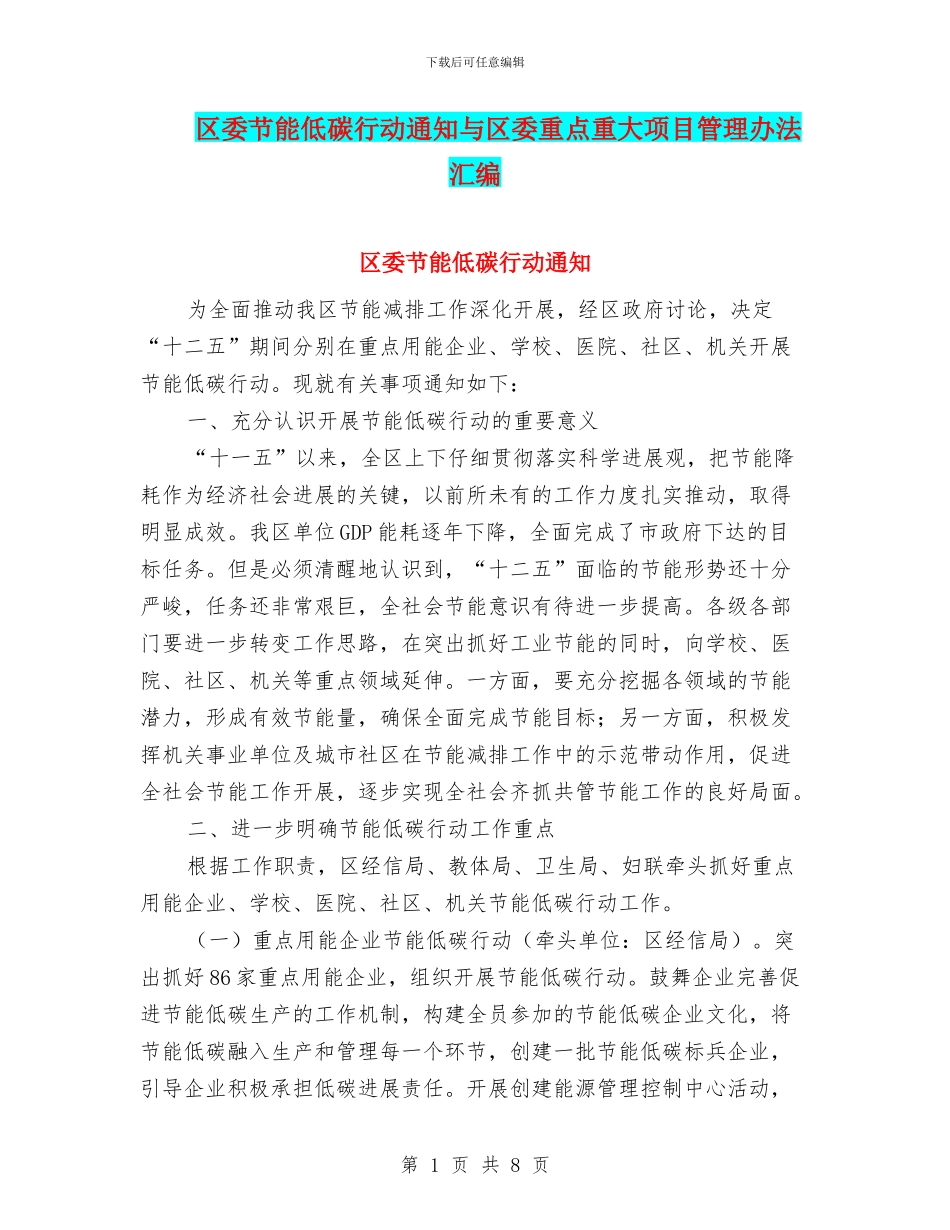 下载后可任意编辑

区委节能低碳行动通知与区委重点重大项目管理办法汇编

区委节能低碳行动通知

为全面推动我区节能减排工作深化开展，经区政府讨论，决定“十二五”期间分别在重点用能企业、学校、医院、社区、机关开展节能低碳行动。现就有关事项通知如下：

一、充分认识开展节能低碳行动的重要意义

“十一五”以来，全区上下仔细贯彻落实科学进展观，把节能降耗作为经济社会进展的关键，以前所未有的工作力度扎实推动，取得明显成效。我区单位GDP能耗逐年下降，全面完成了市政府下达的目标任务。但是必须清醒地认识到，“十二五”面临的节能形势还十分严峻，任务还非常艰巨，全社会节能意识有待进一步提高。各级各部门要进一步转变工作思路，在突出抓好工业节能的同时，向学校、医院、社区、机关等重点领域延伸。一方面，要充分挖掘各领域的节能潜力，形成有效节能量，确保全面完成节能目标；另一方面，积极发挥机关事业单位及城市社区在节能减排工作中的示范带动作用，促进全社会节能工作开展，逐步实现全社会齐抓共管节能工作的良好局面。

二、进一步明确节能低碳行动工作重点

根据工作职责，区经信局、教体局、卫生局、妇联牵头抓好重点用能企业、学校、医院、社区、机关节能低碳行动工作。

（一）重点用能企业节能低碳行动（牵头单位：区经信局）。突出抓好86家重点用能企业，组织开展节能低碳行动。鼓舞企业完善促进节能低碳生产的工作机制，构建全员参加的节能低碳企业文化，将节能低碳融入生产和管理每一个环节，创建一批节能低碳标兵企业，引导企业积极承担低碳进展责任。开展创建能源管理控制中心活动，

第 1 页 共 8 页